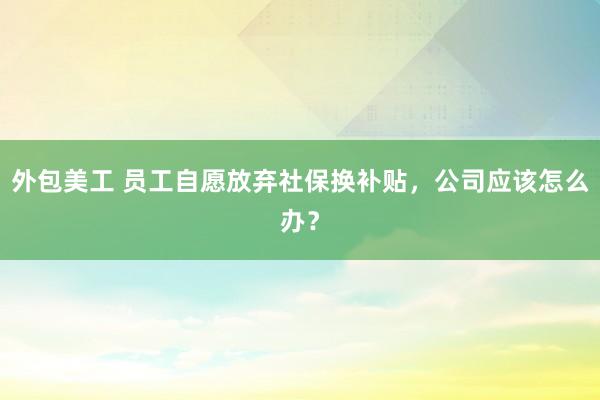 外包美工 员工自愿放弃社保换补贴，公司应该怎么办？